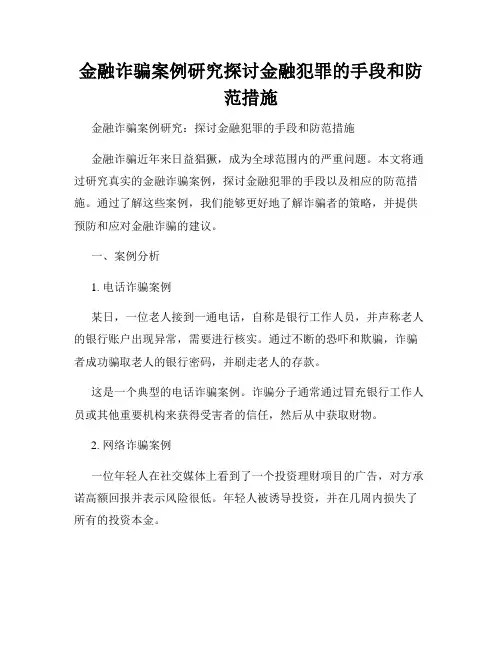 金融诈骗案例研究探讨金融犯罪的手段和防范措施

金融诈骗案例研究：探讨金融犯罪的手段和防范措施

金融诈骗近年来日益猖獗，成为全球范围内的严重问题。本文将通过研究真实的金融诈骗案例，探讨金融犯罪的手段以及相应的防范措施。通过了解这些案例，我们能够更好地了解诈骗者的策略，并提供预防和应对金融诈骗的建议。

一、案例分析

1. 电话诈骗案例

某日，一位老人接到一通电话，自称是银行工作人员，并声称老人的银行账户出现异常，需要进行核实。通过不断的恐吓和欺骗，诈骗者成功骗取老人的银行密码，并刷走老人的存款。

这是一个典型的电话诈骗案例。诈骗分子通常通过冒充银行工作人员或其他重要机构来获得受害者的信任，然后从中获取财物。

2. 网络诈骗案例

一位年轻人在社交媒体上看到了一个投资理财项目的广告，对方承诺高额回报并表示风险很低。年轻人被诱导投资，并在几周内损失了所有的投资本金。